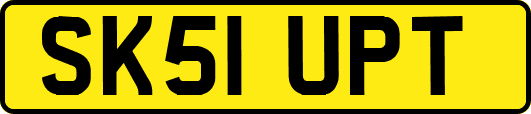 SK51 UPT